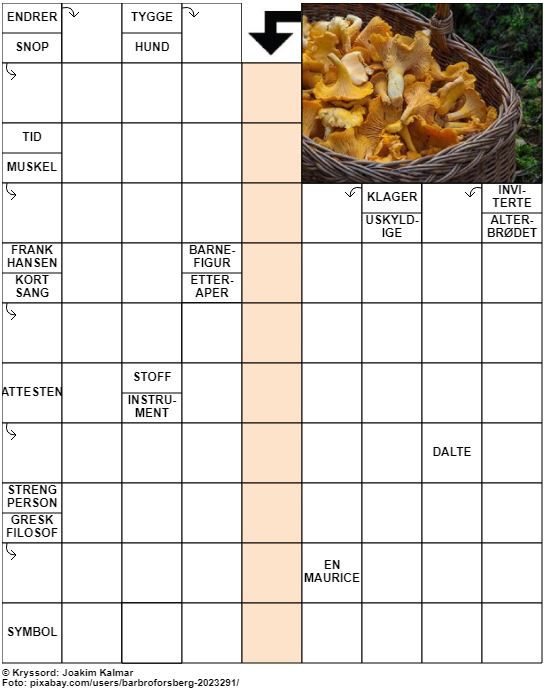 ENDRER
SNOP
TYGGE
HUND
TID
MUSKEL
KLAGER
USKYLDIGE
INVITERTE
ALTERBRØDET
FRANK HANSEN
KORT SANG
BARNEFIGUR
ETTERAPER
ATTESTEN
STOFF
INSTRUMENT
DALTE
STRENG PERSON
GRESK FILOSOF
EN MAURICE
SYMBOL

© Kryssord: Joakim Kalmar
Foto: pixabay.com/users/barbroforsberg-2023291/